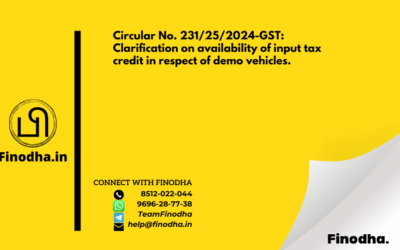 Circular No. 231/25/2024-GST: Clarification on availability of input tax credit in respect of demo vehicles.

Finodha.in

CONNECT WITH FINODHA
8512-022-044
9696-28-77-38
TeamFinodha
help@finodha.in

Finodha.